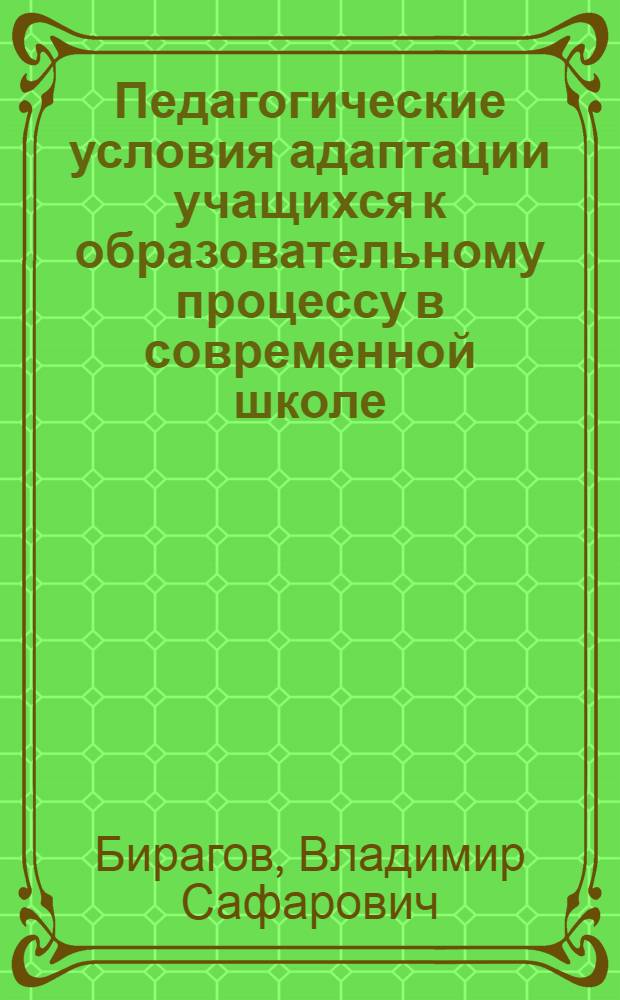 Педагогические условия адаптации учащихся к образовательному процессу в современной школе

Бирагов, Владимир Сафарович